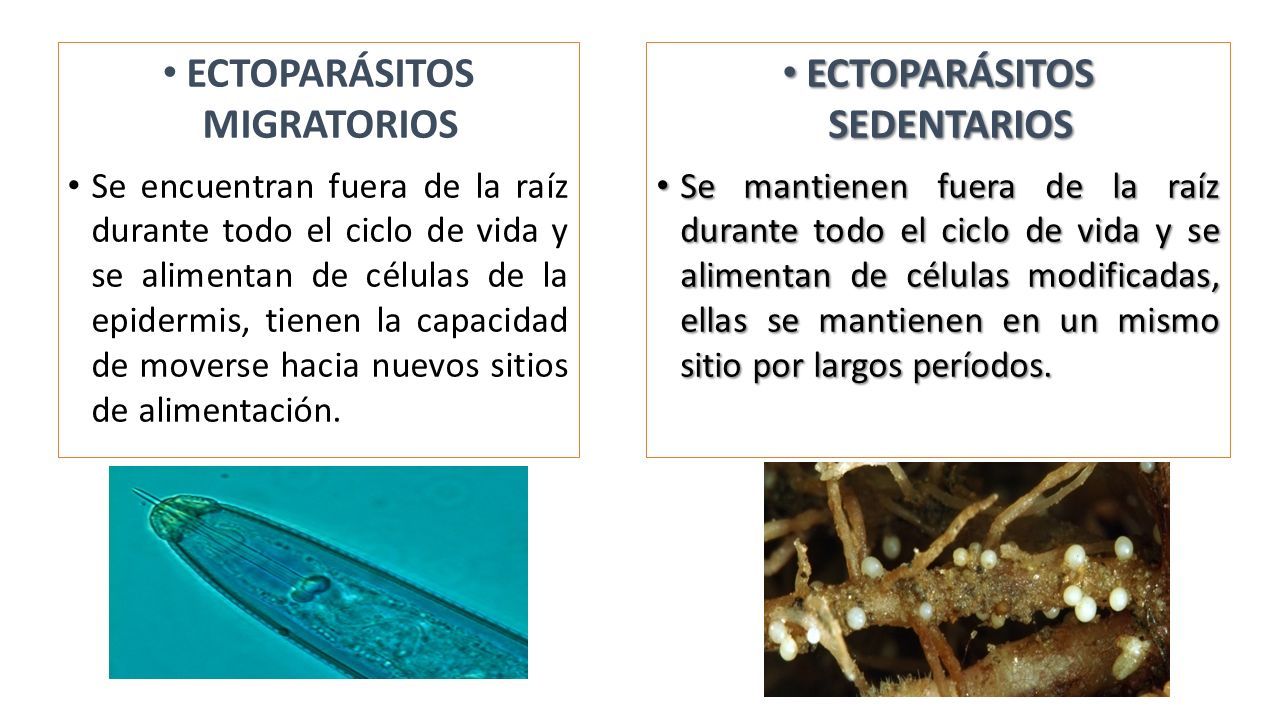 • ECTOPARÁSITOS MIGRATORIOS

• Se encuentran fuera de la raíz durante todo el ciclo de vida y se alimentan de células de la epidermis, tienen la capacidad de moverse hacia nuevos sitios de alimentación.

• ECTOPARÁSITOS SEDENTARIOS

• Se mantienen fuera de la raíz durante todo el ciclo de vida y se alimentan de células modificadas, ellas se mantienen en un mismo sitio por largos períodos.